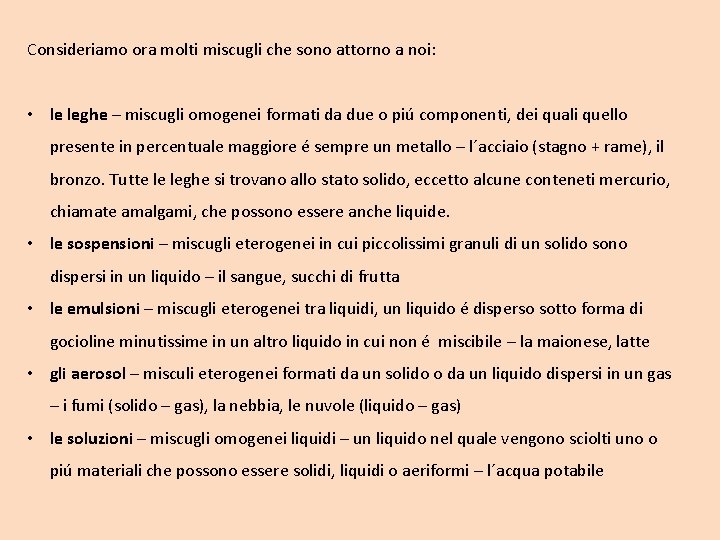 Consideriamo ora molti miscugli che sono attorno a noi:

• le leghe – miscugli omogenei formati da due o piú componenti, dei quali quello presente in percentuale maggiore é sempre un metallo – l´acciaio (stagno + rame), il bronzo. Tutte le leghe si trovano allo stato solido, eccetto alcune conteneti mercurio, chiamate amalgami, che possono essere anche liquide.
• le sospensioni – miscugli eterogenei in cui piccolissimi granuli di un solido sono dispersi in un liquido – il sangue, succhi di frutta
• le emulsioni – miscugli eterogenei tra liquidi, un liquido é disperso sotto forma di gocioline minutissime in un altro liquido in cui non é miscibile – la maionese, latte
• gli aerosol – misculi eterogenei formati da un solido o da un liquido dispersi in un gas – i fumi (solido – gas), la nebbia, le nuvole (liquido – gas)
• le soluzioni – miscugli omogenei liquidi – un liquido nel quale vengono sciolti uno o piú materiali che possono essere solidi, liquidi o aeriformi – l´acqua potabile